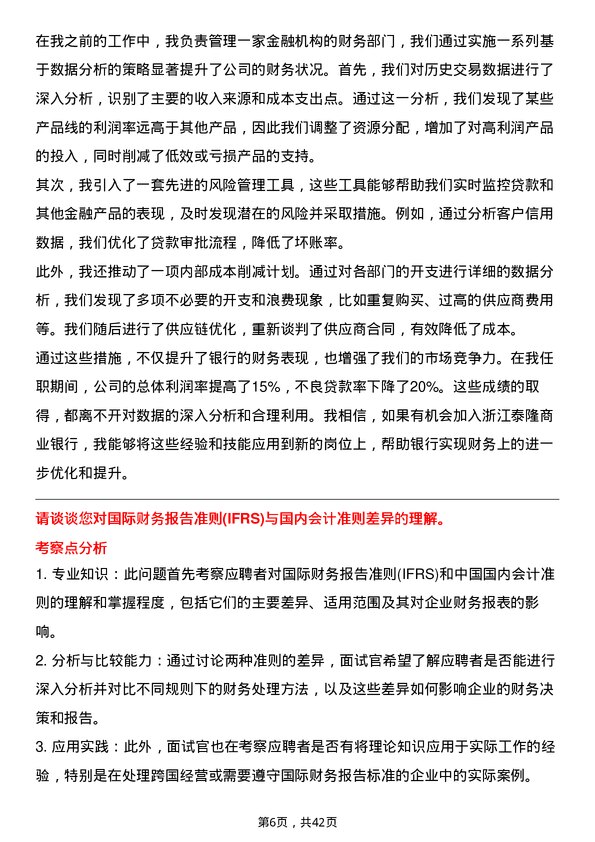 在我之前的工作中，我负责管理一家金融机构的财务部门，我们通过实施一系列基于数据分析的策略显著提升了公司的财务状况。首先，我们对历史交易数据进行了深入分析，识别了主要的收入来源和成本支出点。通过这一分析，我们发现了某些产品线的利润率远高于其他产品，因此我们调整了资源分配，增加了对高利润产品的投入，同时削减了低效或亏损产品的支持。

其次，我引入了一套先进的风险管理工具，这些工具能够帮助我们实时监控贷款和其他金融产品的表现，及时发现潜在的风险并采取措施。例如，通过分析客户信用数据，我们优化了贷款审批流程，降低了坏账率。

此外，我还推动了一项内部成本削减计划。通过对各部门的开支进行详细的数据分析，我们发现了多项不必要的开支和浪费现象，比如重复购买、过高的供应商费用等。我们随后进行了供应链优化，重新谈判了供应商合同，有效降低了成本。

通过这些措施，不仅提升了银行的财务表现，也增强了我们的市场竞争力。在我任职期间，公司的总体利润率提高了15%，不良贷款率下降了20%。这些成绩的取得，都离不开对数据的深入分析和合理利用。我相信，如果有机会加入浙江泰隆商业银行，我能够将这些经验和技能应用到新的岗位上，帮助银行实现财务上的进一步优化和提升。

请谈谈您对国际财务报告准则(IFRS)与国内会计准则差异的理解。

考察点分析

1. 专业知识：此问题首先考察应聘者对国际财务报告准则(IFRS)和中国国内会计准则的理解和掌握程度，包括它们的主要差异、适用范围及其对企业财务报表的影响。

2. 分析与比较能力：通过讨论两种准则的差异，面试官希望了解应聘者是否能进行深入分析并对比不同规则下的财务处理方法，以及这些差异如何影响企业的财务决策和报告。

3. 应用实践：此外，面试官也在考察应聘者是否有将理论知识应用于实际工作的经验，特别是在处理跨国经营或需要遵守国际财务报告标准的企业中的实际案例。

第6页，共42页